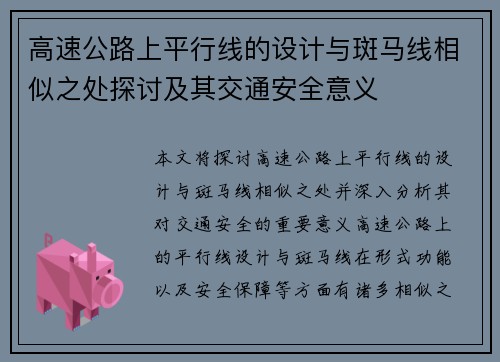 高速公路上平行线的设计与斑马线相似之处探讨及其交通安全意义

本文将探讨高速公路上平行线的设计与斑马线相似之处并深入分析其对交通安全的重要意义高速公路上的平行线设计与斑马线在形式功能以及安全保障等方面有诸多相似之